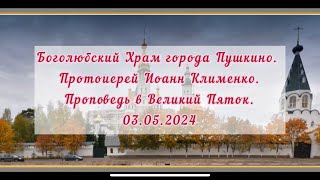 Боголюбский Храм города Пушкино.
Протоиерей Иоанн Клименко.
Проповедь в Великий Пяток.
03.05.2024